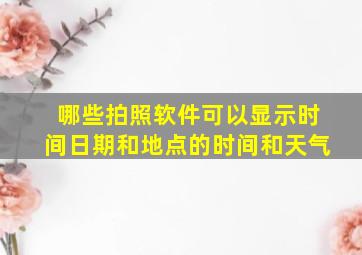 哪些拍照软件可以显示时间日期和地点的时间和天气